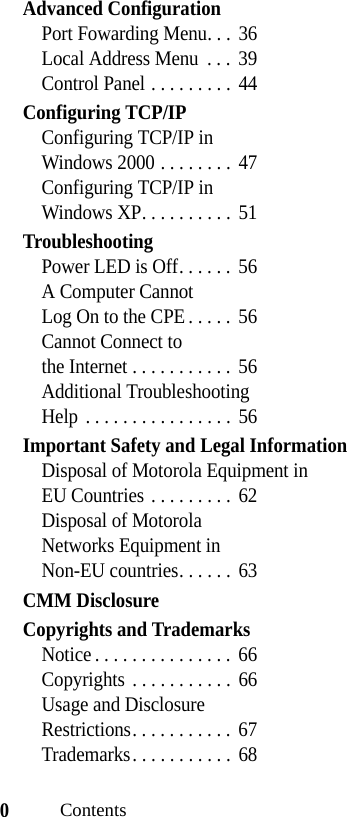 **Advanced Configuration**
Port Fowarding Menu. . . 36
Local Address Menu . . . 39
Control Panel . . . . . . . . . 44

**Configuring TCP/IP**
Configuring TCP/IP in Windows 2000 . . . . . . . . 47
Configuring TCP/IP in Windows XP. . . . . . . . . . 51

**Troubleshooting**
Power LED is Off. . . . . . 56
A Computer Cannot Log On to the CPE . . . . . 56
Cannot Connect to the Internet . . . . . . . . . . . 56
Additional Troubleshooting Help . . . . . . . . . . . . . . . . 56

**Important Safety and Legal Information**
Disposal of Motorola Equipment in EU Countries . . . . . . . . . 62
Disposal of Motorola Networks Equipment in Non-EU countries. . . . . . 63

**CMM Disclosure**

**Copyrights and Trademarks**
Notice . . . . . . . . . . . . . . . 66
Copyrights . . . . . . . . . . . 66
Usage and Disclosure Restrictions. . . . . . . . . . . 67
Trademarks. . . . . . . . . . . 68

0 Contents